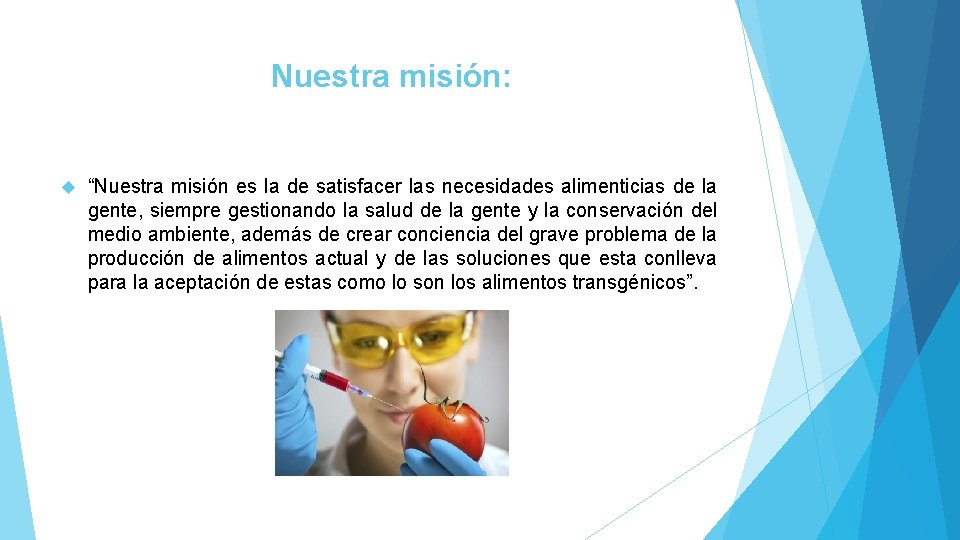 Nuestra misión:

“Nuestra misión es la de satisfacer las necesidades alimenticias de la gente, siempre gestionando la salud de la gente y la conservación del medio ambiente, además de crear conciencia del grave problema de la producción de alimentos actual y de las soluciones que esta conlleva para la aceptación de estas como lo son los alimentos transgénicos”.